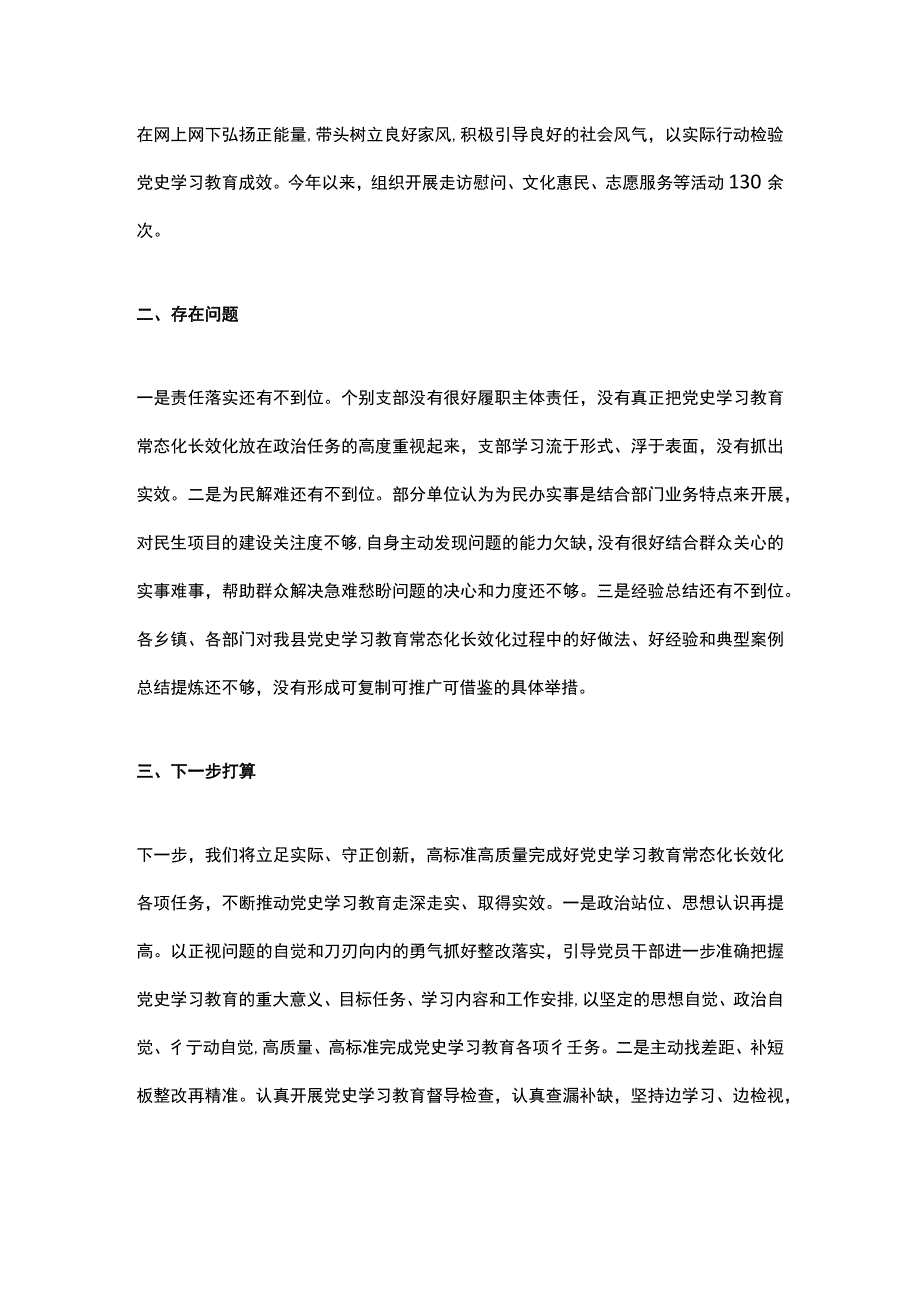 在网上网下弘扬正能量，带头树立良好家风，积极引导良好的社会风气，以实际行动检验党史学习教育成效。今年以来，组织开展走访慰问、文化惠民、志愿服务等活动130余次。

二、存在问题

一是责任落实还有不到位。个别支部没有很好履职主体责任，没有真正把党史学习教育常态化长效化放在政治任务的高度重视起来，支部学习流于形式、浮于表面，没有抓出实效。二是为民解难还有不到位。部分单位认为为民办实事是结合部门业务特点来开展，对民生项目的建设关注度不够，自身主动发现问题的能力欠缺，没有很好结合群众关心的实事难事，帮助群众解决急难愁盼问题的决心和力度还不够。三是经验总结还有不到位。各乡镇、各部门对我县党史学习教育常态化长效化过程中的好做法、好经验和典型案例总结提炼还不够，没有形成可复制可推广可借鉴的具体举措。

三、下一步打算

下一步，我们将立足实际、守正创新，高标准高质量完成好党史学习教育常态化长效化各项任务，不断推动党史学习教育走深走实、取得实效。一是政治站位、思想认识再提高。以正视问题的自觉和刀刃向内的勇气抓好整改落实，引导党员干部进一步准确把握党史学习教育的重大意义、目标任务、学习内容和工作安排，以坚定的思想自觉、政治自觉、彳亍动自觉，高质量、高标准完成党史学习教育各项彳壬务。二是主动找差距、补短板整改再精准。认真开展党史学习教育督导检查，认真查漏补缺，坚持边学习、边检视，